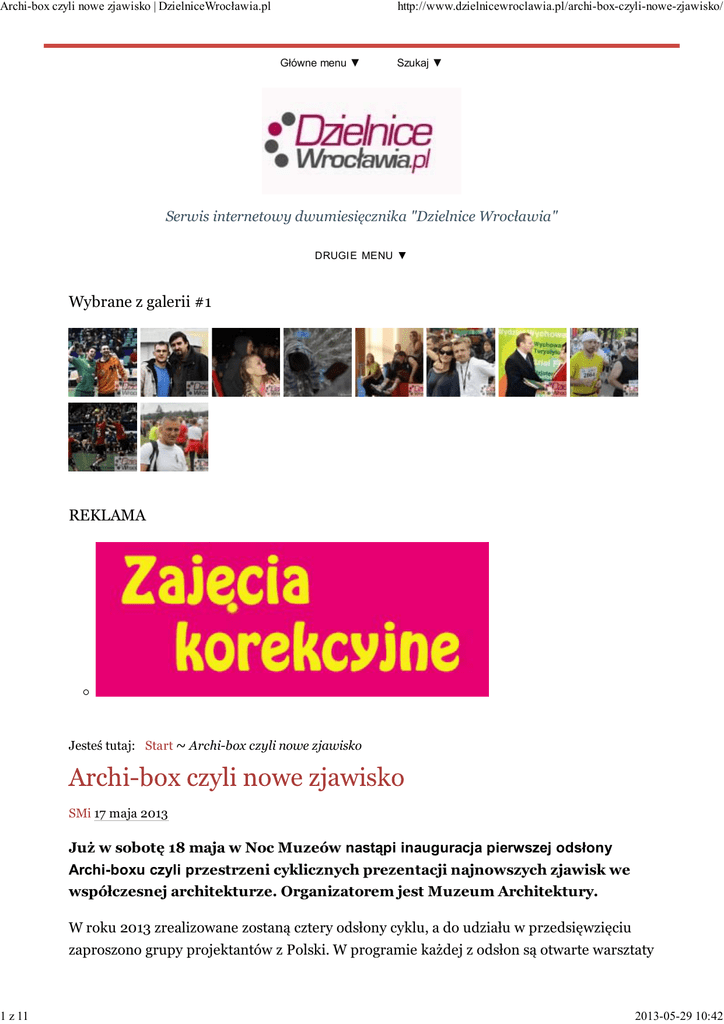 Archi-box czyli nowe zjawisko | DzielniceWrocławia.pl

http://www.dzielnicewroclawia.pl/archi-box-czyli-nowe-zjawisko/

Główne menu ▼ Szukaj ▼

Dzielnice Wrocławia.pl

Serwis internetowy dwumiesięcznika "Dzielnice Wrocławia"

DRUGIE MENU ▼

Wybrane z galerii #1

REKLAMA

Zajęcia korekcyjne

Jesteś tutaj: Start ~ Archi-box czyli nowe zjawisko

Archi-box czyli nowe zjawisko

SMi 17 maja 2013

Już w sobotę 18 maja w Noc Muzeów nastąpi inauguracja pierwszej odsłony Archi-boxu czyli przestrzeni cyklicznych prezentacji najnowszych zjawisk we współczesnej architekturze. Organizatorem jest Muzeum Architektury.

W roku 2013 zrealizowane zostaną cztery odsłony cyklu, a do udziału w przedsięwzięciu zaproszono grupy projektantów z Polski. W programie każdej z odsłon są otwarte warsztaty

1 z 11

2013-05-29 10:42